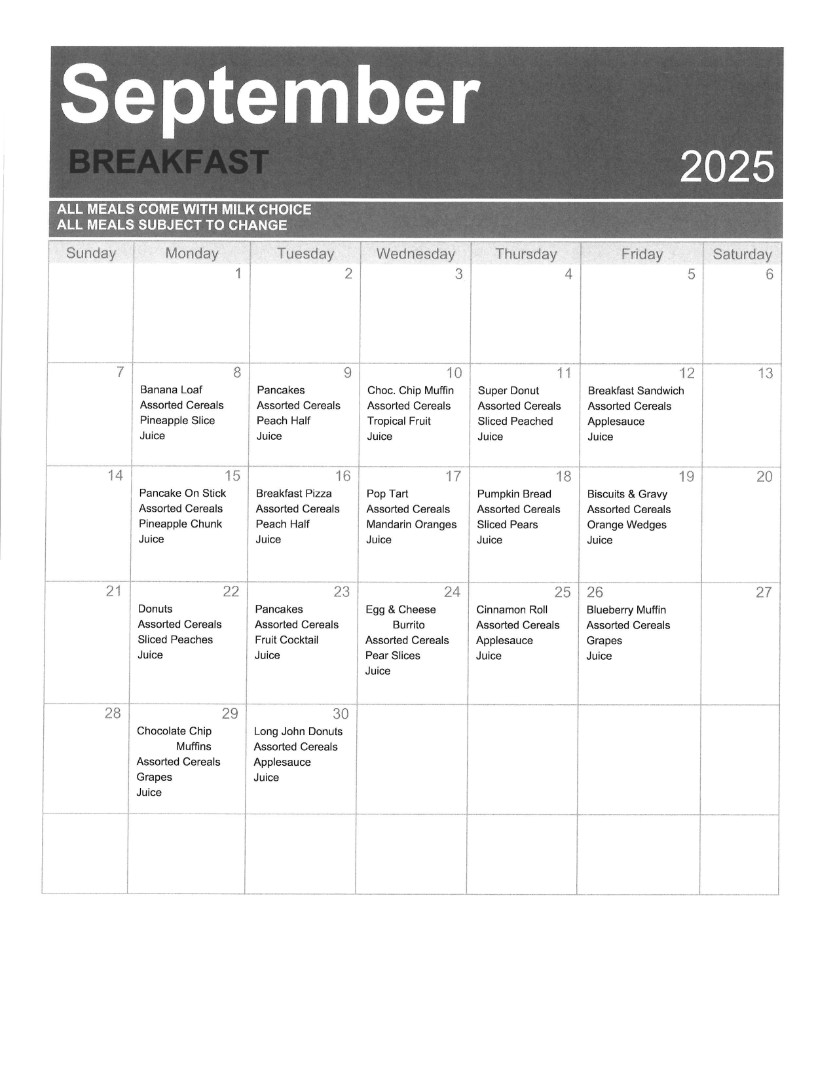 September
BREAKFAST
2025

ALL MEALS COME WITH MILK CHOICE
ALL MEALS SUBJECT TO CHANGE

| Sunday | Monday | Tuesday | Wednesday | Thursday | Friday | Saturday |
|---|---|---|---|---|---|---|
| | 1 | 2 | 3 | 4 | 5 | 6 |
| 7 | 8 Banana Loaf Assorted Cereals Pineapple Slice Juice | 9 Pancakes Assorted Cereals Peach Half Juice | 10 Choc. Chip Muffin Assorted Cereals Tropical Fruit Juice | 11 Super Donut Assorted Cereals Sliced Peached Juice | 12 Breakfast Sandwich Assorted Cereals Applesauce Juice | 13 |
| 14 | 15 Pancake On Stick Assorted Cereals Pineapple Chunk Juice | 16 Breakfast Pizza Assorted Cereals Peach Half Juice | 17 Pop Tart Assorted Cereals Mandarin Oranges Juice | 18 Pumpkin Bread Assorted Cereals Sliced Pears Juice | 19 Biscuits & Gravy Assorted Cereals Orange Wedges Juice | 20 |
| 21 | 22 Donuts Assorted Cereals Sliced Peaches Juice | 23 Pancakes Assorted Cereals Fruit Cocktail Juice | 24 Egg & Cheese Burrito Assorted Cereals Pear Slices Juice | 25 Cinnamon Roll Assorted Cereals Applesauce Juice | 26 Blueberry Muffin Assorted Cereals Grapes Juice | 27 |
| 28 | 29 Chocolate Chip Muffins Assorted Cereals Grapes Juice | 30 Long John Donuts Assorted Cereals Applesauce Juice | | | | |
| | | | | | | |